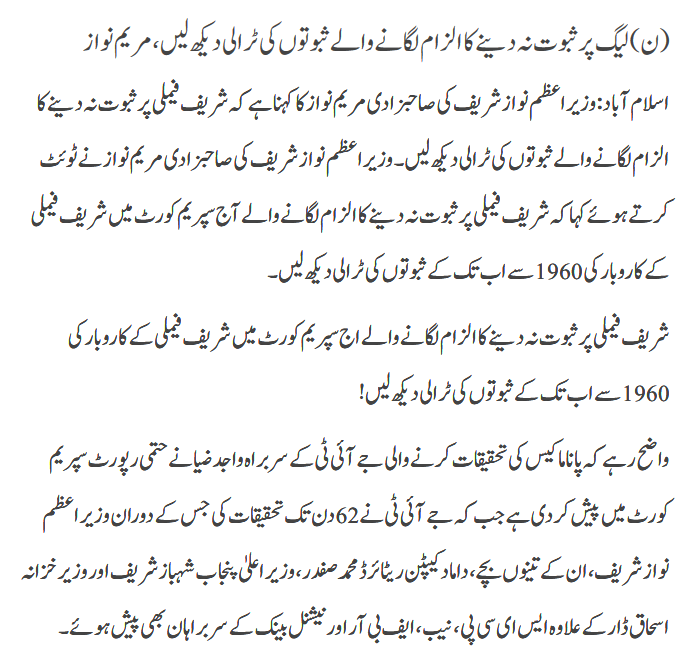 (ن) لیگ پر ثبوت نہ دینے کا الزام لگانے والے ثبوتوں کی ٹرالی دیکھ لیں، مریم نواز

اسلام آباد: وزیر اعظم نواز شریف کی صاحبزادی مریم نواز کا کہنا ہے کہ شریف فیملی پر ثبوت نہ دینے کا الزام لگانے والے ثبوتوں کی ٹرالی دیکھ لیں۔ وزیر اعظم نواز شریف کی صاحبزادی مریم نواز نے ٹوئٹ کرتے ہوئے کہا کہ شریف فیملی پر ثبوت نہ دینے کا الزام لگانے والے آج سپریم کورٹ میں شریف فیملی کے کاروبار کی 1960 سے اب تک کے ثبوتوں کی ٹرالی دیکھ لیں۔

شریف فیملی پر ثبوت نہ دینے کا الزام لگانے والے اج سپریم کورٹ میں شریف فیملی کے کاروبار کی 1960 سے اب تک کے ثبوتوں کی ٹرالی دیکھ لیں!

واضح رہے کہ پاناما کیس کی تحقیقات کرنے والی جے آئی ٹی کے سربراہ واجد ضیا نے حتمی رپورٹ سپریم کورٹ میں پیش کر دی ہے جب کہ جے آئی ٹی نے 62 دن تک تحقیقات کی جس کے دوران وزیر اعظم نواز شریف، ان کے تینوں بچے، داماد کیپٹن ریٹائرڈ محمد صفدر، وزیر اعلیٰ پنجاب شہباز شریف اور وزیر خزانہ اسحاق ڈار کے علاوہ ایس ای سی پی، نیب، ایف بی آر اور نیشنل بینک کے سربراہان بھی پیش ہوئے۔